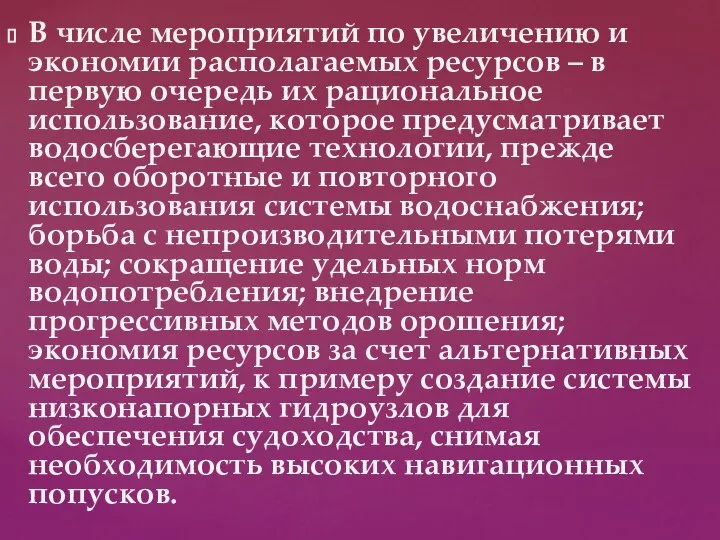 В числе мероприятий по увеличению и экономии располагаемых ресурсов – в первую очередь их рациональное использование, которое предусматривает водосберегающие технологии, прежде всего оборотные и повторного использования системы водоснабжения; борьба с непроизводительными потерями воды; сокращение удельных норм водопотребления; внедрение прогрессивных методов орошения; экономия ресурсов за счет альтернативных мероприятий, к примеру создание системы низконапорных гидроузлов для обеспечения судоходства, снимая необходимость высоких навигационных попусков.